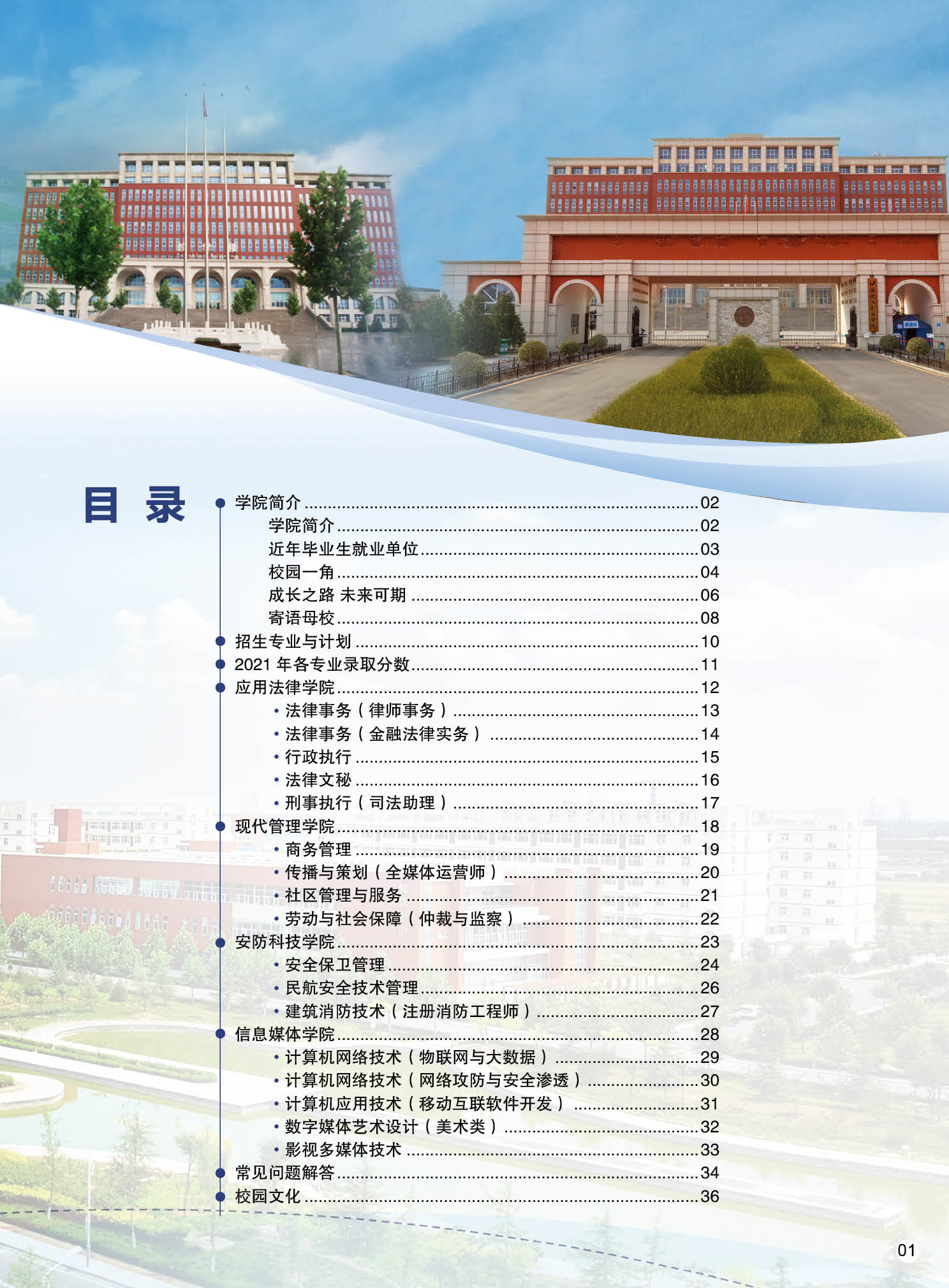 目录

• 学院简介 02
学院简介 02
近年毕业生就业单位 03
校园一角 04
成长之路 未来可期 06
寄语母校 08
• 招生专业与计划 10
• 2021年各专业录取分数 11
• 应用法律学院 12
• 法律事务（律师事务） 13
• 法律事务（金融法律实务） 14
• 行政执行 15
• 法律文秘 16
• 刑事执行（司法助理） 17
• 现代管理学院 18
• 商务管理 19
• 传播与策划（全媒体运营师） 20
• 社区管理与服务 21
• 劳动与社会保障（仲裁与监察） 22
• 安防科技学院 23
• 安全保卫管理 24
• 民航安全技术管理 26
• 建筑消防技术（注册消防工程师） 27
• 信息媒体学院 28
• 计算机网络技术（物联网与大数据） 29
• 计算机网络技术（网络攻防与安全渗透） 30
• 计算机应用技术（移动互联软件开发） 31
• 数字媒体艺术设计（美术类） 32
• 影视多媒体技术 33
• 常见问题解答 34
• 校园文化 36

01